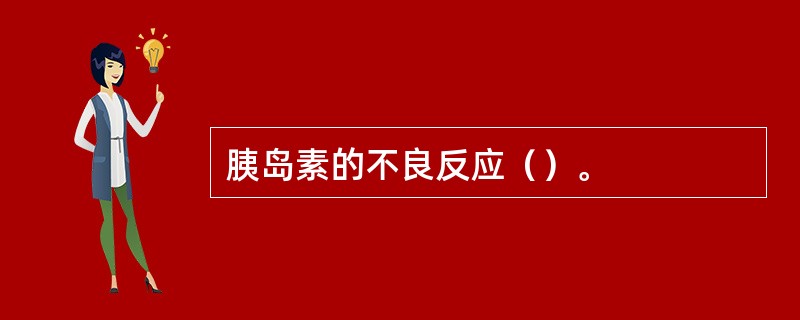 胰岛素的不良反应（）。